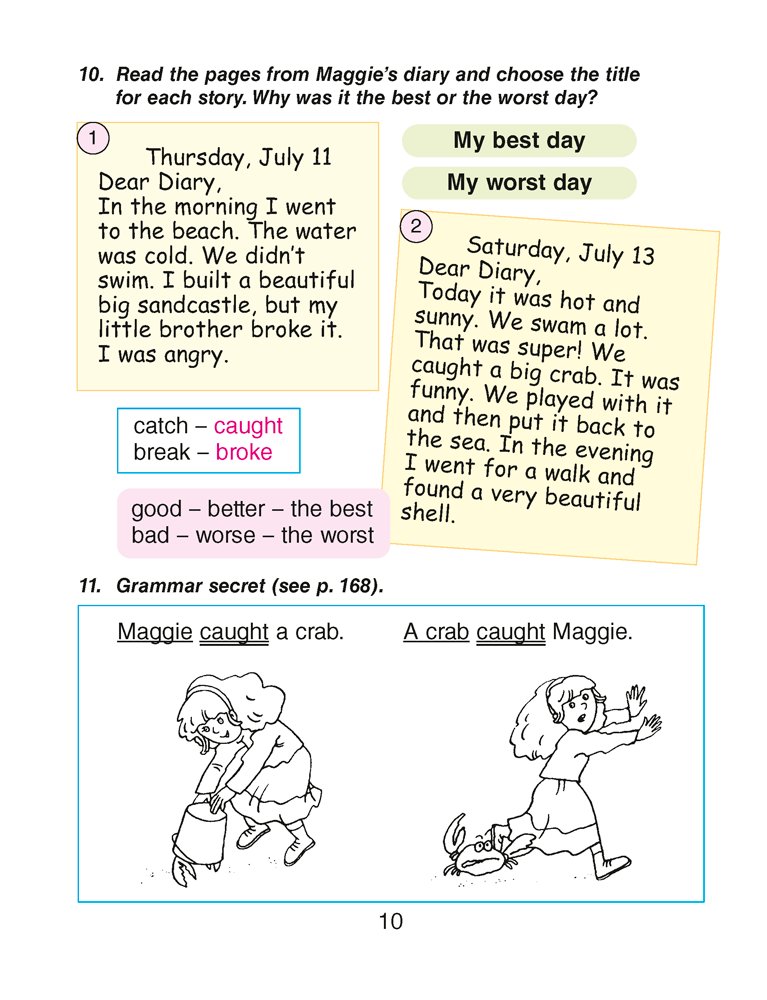 10. Read the pages from Maggie's diary and choose the title for each story. Why was it the best or the worst day?

1
Thursday, July 11
Dear Diary,
In the morning I went to the beach. The water was cold. We didn't swim. I built a beautiful big sandcastle, but my little brother broke it. I was angry.

My best day

My worst day

2
Saturday, July 13
Dear Diary,
Today it was hot and sunny. We swam a lot. That was super! We caught a big crab. It was funny. We played with it and then put it back to the sea. In the evening I went for a walk and found a very beautiful shell.

catch – caught
break – broke

good – better – the best
bad – worse – the worst

11. Grammar secret (see p. 168).

Maggie caught a crab.

A crab caught Maggie.

10